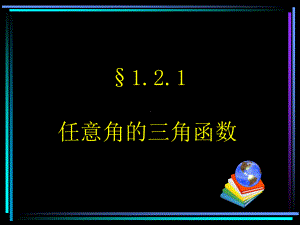 §1.2.1

任意角的三角函数